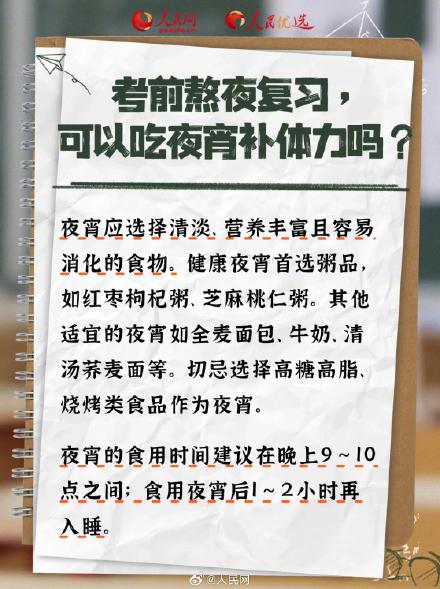 人民网 人民优选

考前熬夜复习，可以吃夜宵补体力吗？

夜宵应选择清淡、营养丰富且容易消化的食物。健康夜宵首选粥品，如红枣枸杞粥、芝麻桃仁粥。其他适宜的夜宵如全麦面包、牛奶、清汤荞麦面等。切忌选择高糖高脂、烧烤类食品作为夜宵。

夜宵的食用时间建议在晚上9～10点之间；食用夜宵后1～2小时再入睡。

@人民网